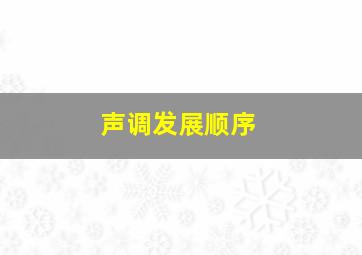 声调发展顺序